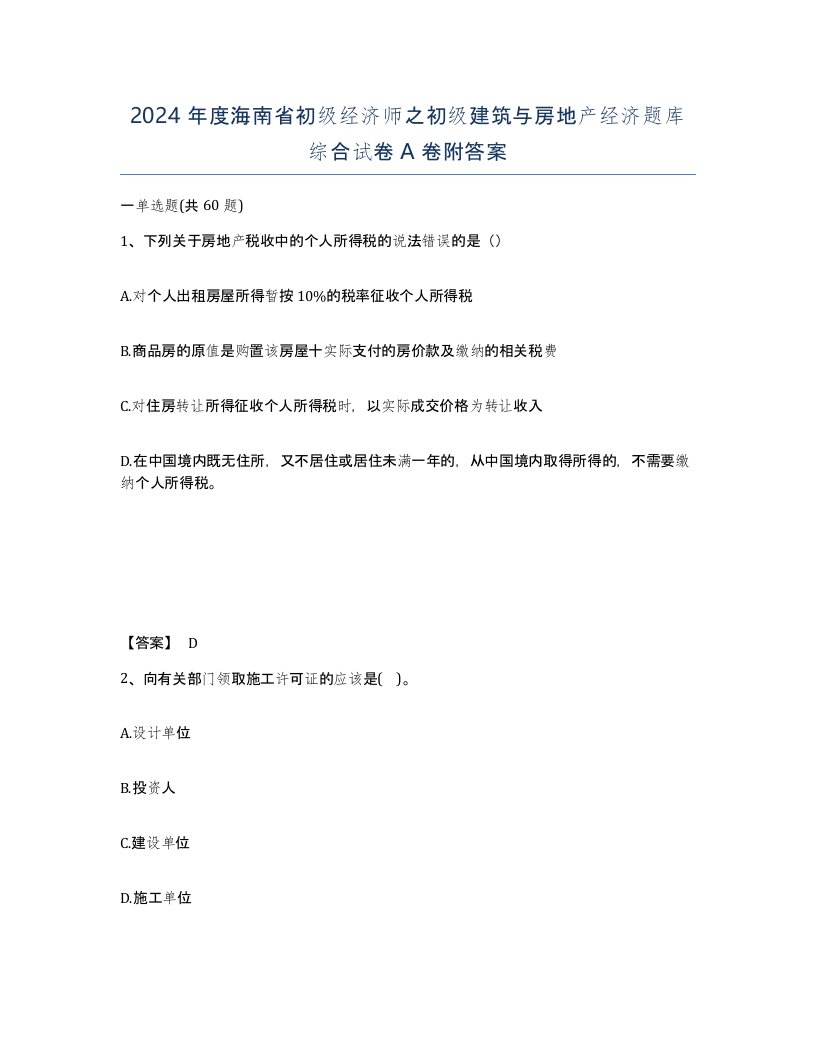 2024 年度海南省初级经济师之初级建筑与房地产经济题库综合试卷 A 卷附答案

一单选题(共 60 题)

1、下列关于房地产税收中的个人所得税的说法错误的是（）

A.对个人出租房屋所得暂按 10%的税率征收个人所得税

B.商品房的原值是购置该房屋十实际支付的房价款及缴纳的相关税费

C.对住房转让所得征收个人所得税时，以实际成交价格为转让收入

D.在中国境内既无住所，又不居住或居住未满一年的，从中国境内取得所得的，不需要缴纳个人所得税。

【答案】 D

2、向有关部门领取施工许可证的应该是( )。

A.设计单位

B.投资人

C.建设单位

D.施工单位